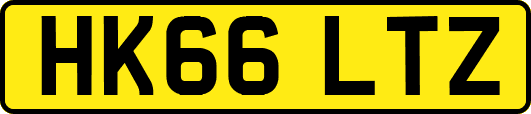 HK66 LTZ